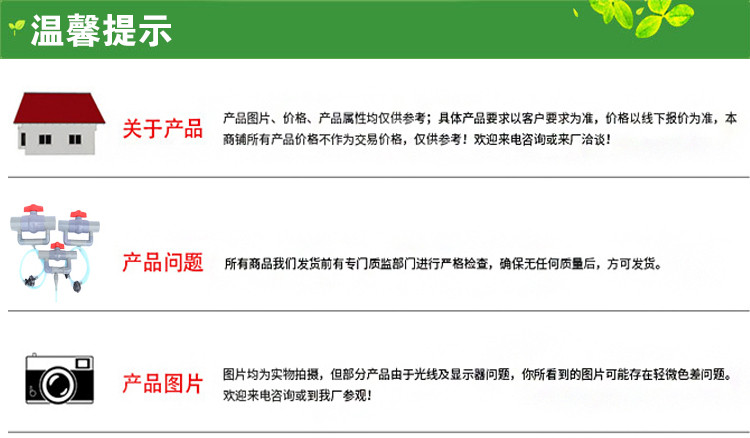 温馨提示

关于产品

产品图片、价格、产品属性均仅供参考；具体产品要求以客户要求为准，价格以线下报价为准，本商铺所有产品价格不作为交易价格，仅供参考！欢迎来电咨询或来厂洽谈！

产品问题

所有商品我们发货前有专门质监部门进行严格检查，确保无任何质量后，方可发货。

产品图片

图片均为实物拍摄，但部分产品由于光线及显示器问题，你所看到的图片可能存在轻微色差问题。欢迎来电咨询或到我厂参观！